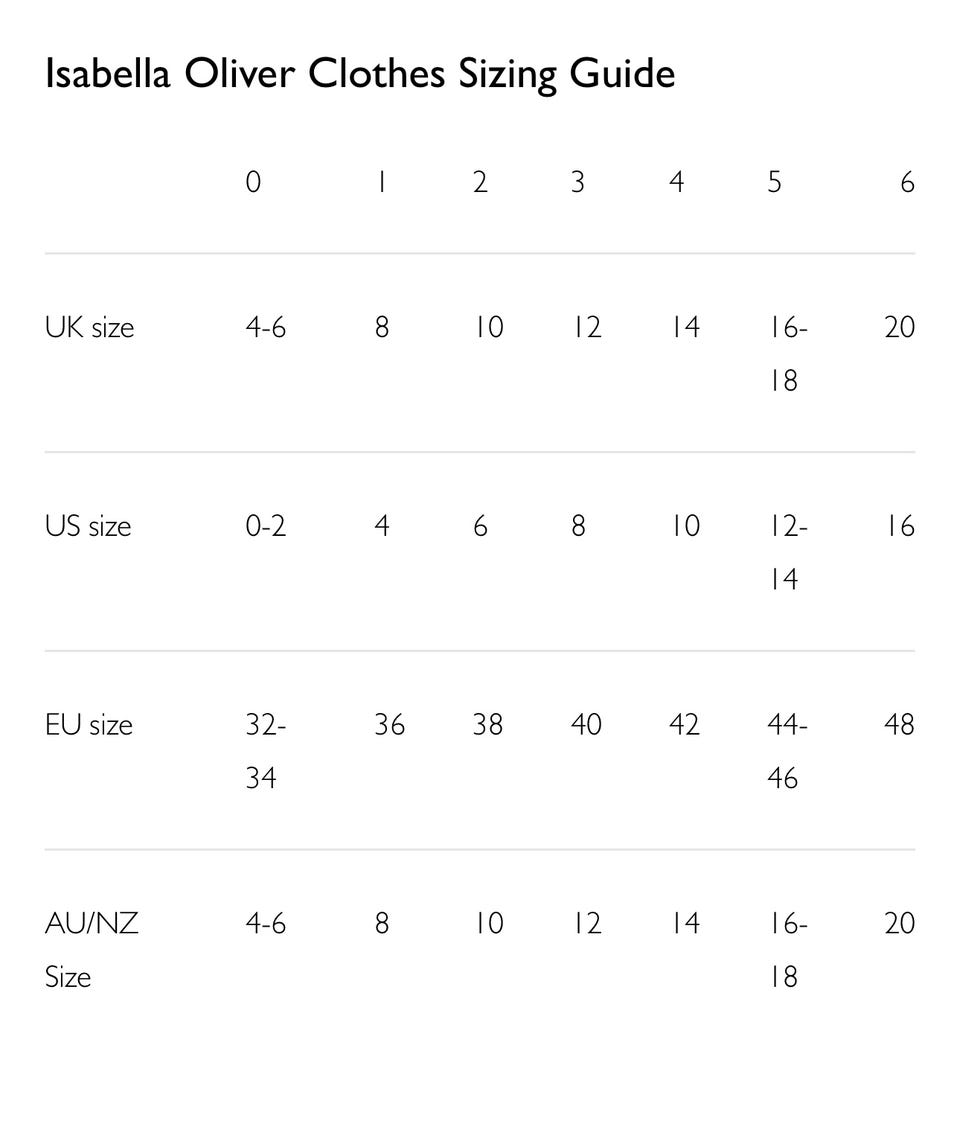 Isabella Oliver Clothes Sizing Guide

|  | 0 | 1 | 2 | 3 | 4 | 5 | 6 |
|---|---|---|---|---|---|---|---|
| UK size | 4-6 | 8 | 10 | 12 | 14 | 16-18 | 20 |
| US size | 0-2 | 4 | 6 | 8 | 10 | 12-14 | 16 |
| EU size | 32-34 | 36 | 38 | 40 | 42 | 44-46 | 48 |
| AU/NZ Size | 4-6 | 8 | 10 | 12 | 14 | 16-18 | 20 |